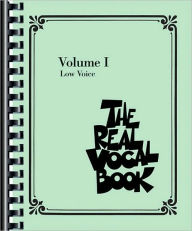 Volume I
Low Voice

THE REAL VOCAL BOOK